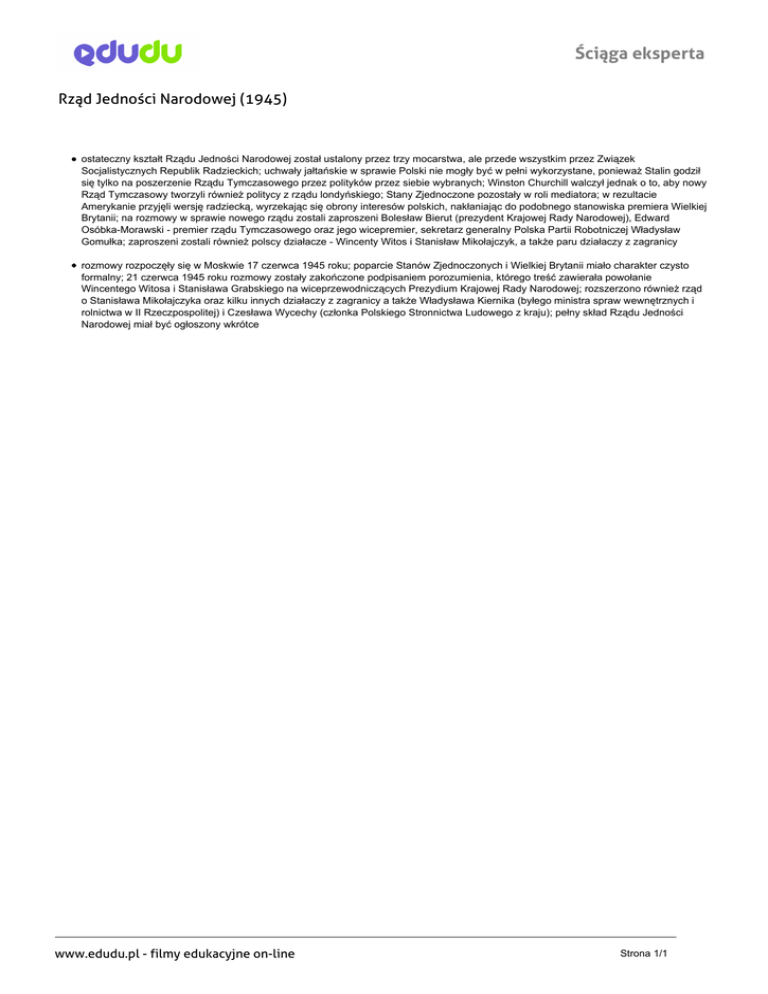 edudu

Ściąga eksperta

Rząd Jedności Narodowej (1945)

• ostateczny kształt Rządu Jedności Narodowej został ustalony przez trzy mocarstwa, ale przede wszystkim przez Związek Socjalistycznych Republik Radzieckich; uchwały jałtańskie w sprawie Polski nie mogły być w pełni wykorzystane, ponieważ Stalin godził się tylko na poszerzenie Rządu Tymczasowego przez polityków przez siebie wybranych; Winston Churchill walczył jednak o to, aby nowy Rząd Tymczasowy tworzyli również politycy z rządu londyńskiego; Stany Zjednoczone pozostały w roli mediatora; w rezultacie Amerykanie przyjęli wersję radziecką, wyrzekając się obrony interesów polskich, nakłaniając do podobnego stanowiska premiera Wielkiej Brytanii; na rozmowy w sprawie nowego rządu zostali zaproszeni Bolesław Bierut (prezydent Krajowej Rady Narodowej), Edward Osóbka-Morawski - premier rządu Tymczasowego oraz jego wicepremier, sekretarz generalny Polska Partii Robotniczej Władysław Gomułka; zaproszeni zostali również polscy działacze - Wincenty Witos i Stanisław Mikołajczyk, a także paru działaczy z zagranicy

• rozmowy rozpoczęły się w Moskwie 17 czerwca 1945 roku; poparcie Stanów Zjednoczonych i Wielkiej Brytanii miało charakter czysto formalny; 21 czerwca 1945 roku rozmowy zostały zakończone podpisaniem porozumienia, którego treść zawierała powołanie Wincentego Witosa i Stanisława Grabskiego na wiceprzewodniczących Prezydium Krajowej Rady Narodowej; rozszerzono również rząd o Stanisława Mikołajczyka oraz kilku innych działaczy z zagranicy a także Władysława Kiernika (byłego ministra spraw wewnętrznych i rolnictwa w II Rzeczpospolitej) i Czesława Wycechy (członka Polskiego Stronnictwa Ludowego z kraju); pełny skład Rządu Jedności Narodowej miał być ogłoszony wkrótce

www.edudu.pl - filmy edukacyjne on-line

Strona 1/1